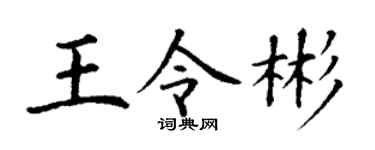 王令彬
词典网